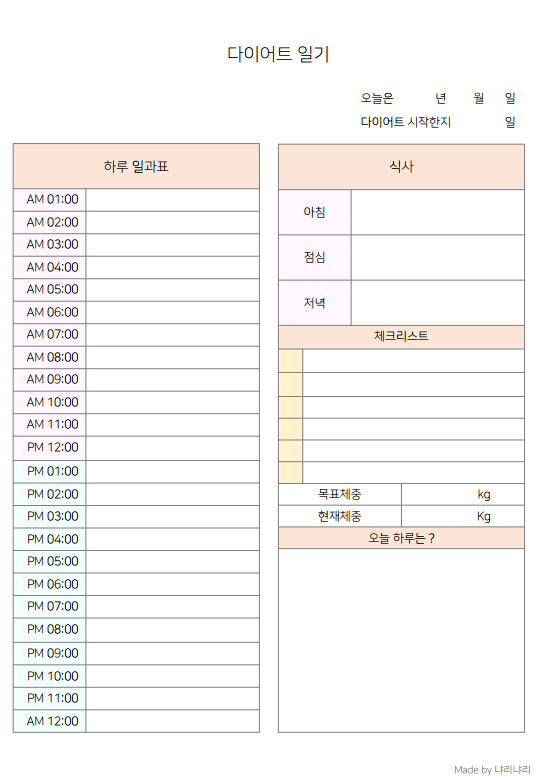 다이어트 일기

오늘은 년 월 일
다이어트 시작한지 일

| 하루 일과표 | |
|---|---|
| AM 01:00 | |
| AM 02:00 | |
| AM 03:00 | |
| AM 04:00 | |
| AM 05:00 | |
| AM 06:00 | |
| AM 07:00 | |
| AM 08:00 | |
| AM 09:00 | |
| AM 10:00 | |
| AM 11:00 | |
| PM 12:00 | |
| PM 01:00 | |
| PM 02:00 | |
| PM 03:00 | |
| PM 04:00 | |
| PM 05:00 | |
| PM 06:00 | |
| PM 07:00 | |
| PM 08:00 | |
| PM 09:00 | |
| PM 10:00 | |
| PM 11:00 | |
| AM 12:00 | |

| 식사 | |
|---|---|
| 아침 | |
| 점심 | |
| 저녁 | |

체크리스트

| 목표체중 | kg |
|---|---|
| 현재체중 | Kg |

오늘 하루는 ?

Made by 냐리냐리